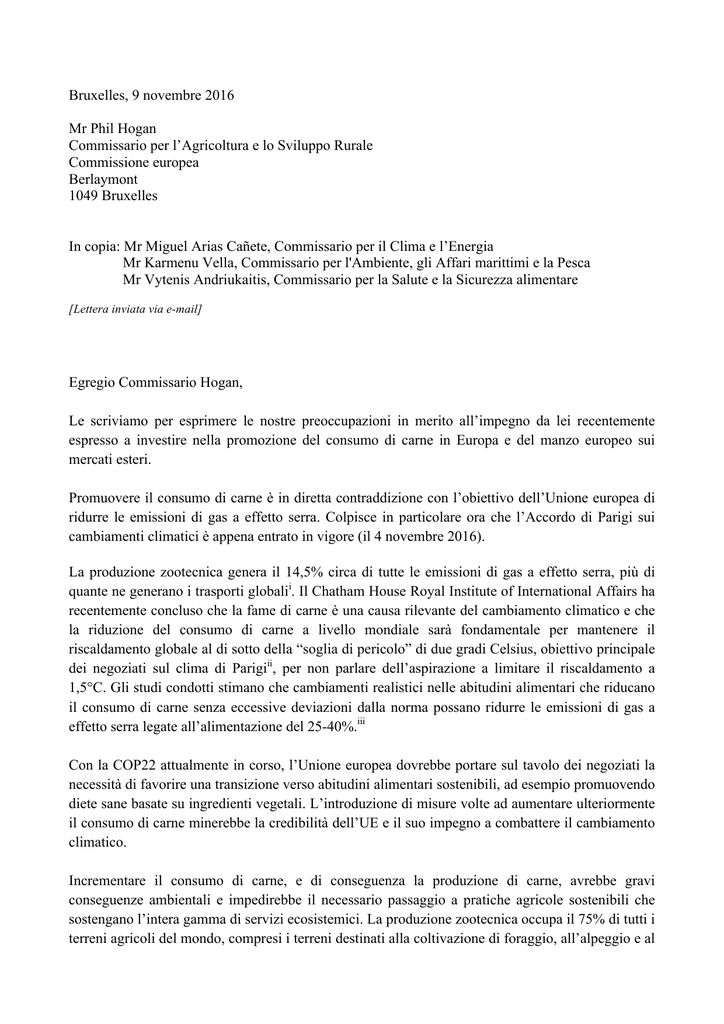 Bruxelles, 9 novembre 2016

Mr Phil Hogan
Commissario per l'Agricoltura e lo Sviluppo Rurale
Commissione europea
Berlaymont
1049 Bruxelles

In copia: Mr Miguel Arias Cañete, Commissario per il Clima e l'Energia
Mr Karmenu Vella, Commissario per l'Ambiente, gli Affari marittimi e la Pesca
Mr Vytenis Andriukaitis, Commissario per la Salute e la Sicurezza alimentare

[Lettera inviata via e-mail]

Egregio Commissario Hogan,

Le scriviamo per esprimere le nostre preoccupazioni in merito all'impegno da lei recentemente espresso a investire nella promozione del consumo di carne in Europa e del manzo europeo sui mercati esteri.

Promuovere il consumo di carne è in diretta contraddizione con l'obiettivo dell'Unione europea di ridurre le emissioni di gas a effetto serra. Colpisce in particolare ora che l'Accordo di Parigi sui cambiamenti climatici è appena entrato in vigore (il 4 novembre 2016).

La produzione zootecnica genera il 14,5% circa di tutte le emissioni di gas a effetto serra, più di quante ne generano i trasporti globali$^{i}$. Il Chatham House Royal Institute of International Affairs ha recentemente concluso che la fame di carne è una causa rilevante del cambiamento climatico e che la riduzione del consumo di carne a livello mondiale sarà fondamentale per mantenere il riscaldamento globale al di sotto della "soglia di pericolo" di due gradi Celsius, obiettivo principale dei negoziati sul clima di Parigi$^{ii}$, per non parlare dell'aspirazione a limitare il riscaldamento a 1,5°C. Gli studi condotti stimano che cambiamenti realistici nelle abitudini alimentari che riducano il consumo di carne senza eccessive deviazioni dalla norma possano ridurre le emissioni di gas a effetto serra legate all'alimentazione del 25-40%.$^{iii}$

Con la COP22 attualmente in corso, l'Unione europea dovrebbe portare sul tavolo dei negoziati la necessità di favorire una transizione verso abitudini alimentari sostenibili, ad esempio promuovendo diete sane basate su ingredienti vegetali. L'introduzione di misure volte ad aumentare ulteriormente il consumo di carne minerebbe la credibilità dell'UE e il suo impegno a combattere il cambiamento climatico.

Incrementare il consumo di carne, e di conseguenza la produzione di carne, avrebbe gravi conseguenze ambientali e impedirebbe il necessario passaggio a pratiche agricole sostenibili che sostengano l'intera gamma di servizi ecosistemici. La produzione zootecnica occupa il 75% di tutti i terreni agricoli del mondo, compresi i terreni destinati alla coltivazione di foraggio, all'alpeggio e al